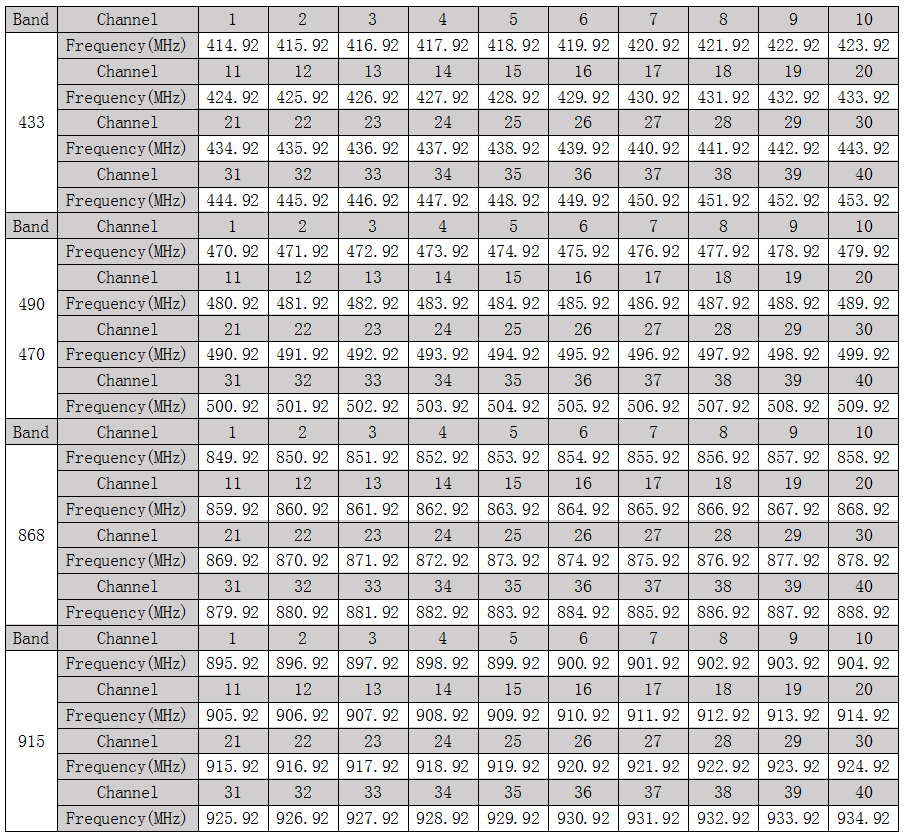 | Band | Channel | 1 | 2 | 3 | 4 | 5 | 6 | 7 | 8 | 9 | 10 |
|---|---|---|---|---|---|---|---|---|---|---|---|
| 433 | Frequency(MHz) | 414.92 | 415.92 | 416.92 | 417.92 | 418.92 | 419.92 | 420.92 | 421.92 | 422.92 | 423.92 |
| | Channel | 11 | 12 | 13 | 14 | 15 | 16 | 17 | 18 | 19 | 20 |
| | Frequency(MHz) | 424.92 | 425.92 | 426.92 | 427.92 | 428.92 | 429.92 | 430.92 | 431.92 | 432.92 | 433.92 |
| | Channel | 21 | 22 | 23 | 24 | 25 | 26 | 27 | 28 | 29 | 30 |
| | Frequency(MHz) | 434.92 | 435.92 | 436.92 | 437.92 | 438.92 | 439.92 | 440.92 | 441.92 | 442.92 | 443.92 |
| | Channel | 31 | 32 | 33 | 34 | 35 | 36 | 37 | 38 | 39 | 40 |
| | Frequency(MHz) | 444.92 | 445.92 | 446.92 | 447.92 | 448.92 | 449.92 | 450.92 | 451.92 | 452.92 | 453.92 |
| Band | Channel | 1 | 2 | 3 | 4 | 5 | 6 | 7 | 8 | 9 | 10 |
| 490 470 | Frequency(MHz) | 470.92 | 471.92 | 472.92 | 473.92 | 474.92 | 475.92 | 476.92 | 477.92 | 478.92 | 479.92 |
| | Channel | 11 | 12 | 13 | 14 | 15 | 16 | 17 | 18 | 19 | 20 |
| | Frequency(MHz) | 480.92 | 481.92 | 482.92 | 483.92 | 484.92 | 485.92 | 486.92 | 487.92 | 488.92 | 489.92 |
| | Channel | 21 | 22 | 23 | 24 | 25 | 26 | 27 | 28 | 29 | 30 |
| | Frequency(MHz) | 490.92 | 491.92 | 492.92 | 493.92 | 494.92 | 495.92 | 496.92 | 497.92 | 498.92 | 499.92 |
| | Channel | 31 | 32 | 33 | 34 | 35 | 36 | 37 | 38 | 39 | 40 |
| | Frequency(MHz) | 500.92 | 501.92 | 502.92 | 503.92 | 504.92 | 505.92 | 506.92 | 507.92 | 508.92 | 509.92 |
| Band | Channel | 1 | 2 | 3 | 4 | 5 | 6 | 7 | 8 | 9 | 10 |
| 868 | Frequency(MHz) | 849.92 | 850.92 | 851.92 | 852.92 | 853.92 | 854.92 | 855.92 | 856.92 | 857.92 | 858.92 |
| | Channel | 11 | 12 | 13 | 14 | 15 | 16 | 17 | 18 | 19 | 20 |
| | Frequency(MHz) | 859.92 | 860.92 | 861.92 | 862.92 | 863.92 | 864.92 | 865.92 | 866.92 | 867.92 | 868.92 |
| | Channel | 21 | 22 | 23 | 24 | 25 | 26 | 27 | 28 | 29 | 30 |
| | Frequency(MHz) | 869.92 | 870.92 | 871.92 | 872.92 | 873.92 | 874.92 | 875.92 | 876.92 | 877.92 | 878.92 |
| | Channel | 31 | 32 | 33 | 34 | 35 | 36 | 37 | 38 | 39 | 40 |
| | Frequency(MHz) | 879.92 | 880.92 | 881.92 | 882.92 | 883.92 | 884.92 | 885.92 | 886.92 | 887.92 | 888.92 |
| Band | Channel | 1 | 2 | 3 | 4 | 5 | 6 | 7 | 8 | 9 | 10 |
| 915 | Frequency(MHz) | 895.92 | 896.92 | 897.92 | 898.92 | 899.92 | 900.92 | 901.92 | 902.92 | 903.92 | 904.92 |
| | Channel | 11 | 12 | 13 | 14 | 15 | 16 | 17 | 18 | 19 | 20 |
| | Frequency(MHz) | 905.92 | 906.92 | 907.92 | 908.92 | 909.92 | 910.92 | 911.92 | 912.92 | 913.92 | 914.92 |
| | Channel | 21 | 22 | 23 | 24 | 25 | 26 | 27 | 28 | 29 | 30 |
| | Frequency(MHz) | 915.92 | 916.92 | 917.92 | 918.92 | 919.92 | 920.92 | 921.92 | 922.92 | 923.92 | 924.92 |
| | Channel | 31 | 32 | 33 | 34 | 35 | 36 | 37 | 38 | 39 | 40 |
| | Frequency(MHz) | 925.92 | 926.92 | 927.92 | 928.92 | 929.92 | 930.92 | 931.92 | 932.92 | 933.92 | 934.92 |